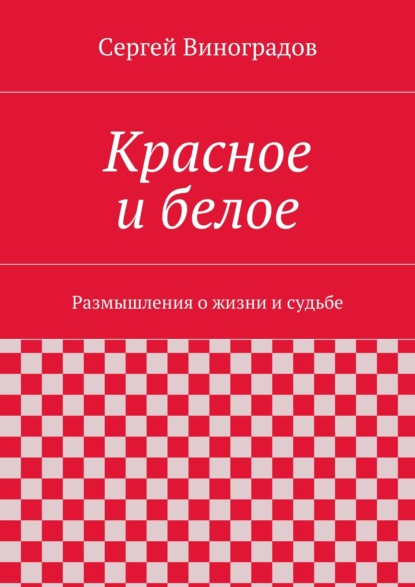 Сергей Виноградов

Красное
и белое

Размышления о жизни и судьбе